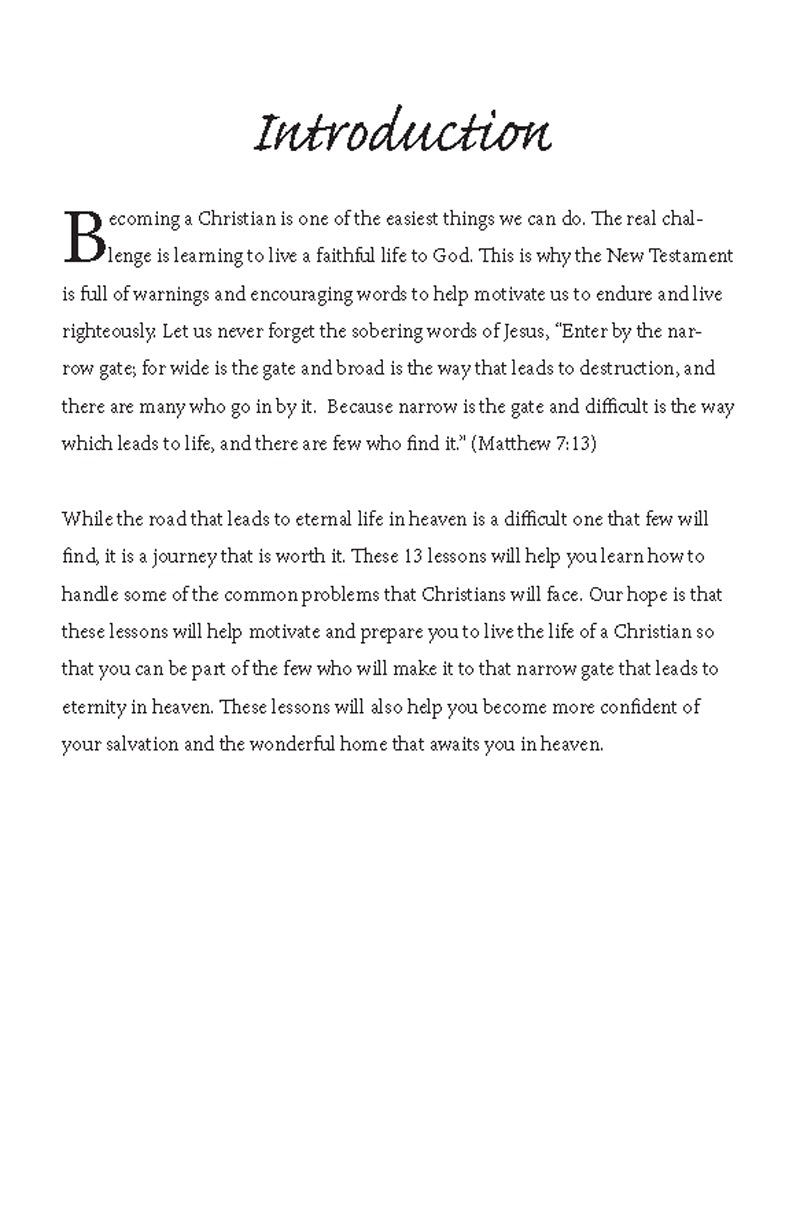 Introduction

Becoming a Christian is one of the easiest things we can do. The real challenge is learning to live a faithful life to God. This is why the New Testament is full of warnings and encouraging words to help motivate us to endure and live righteously. Let us never forget the sobering words of Jesus, "Enter by the narrow gate; for wide is the gate and broad is the way that leads to destruction, and there are many who go in by it. Because narrow is the gate and difficult is the way which leads to life, and there are few who find it." (Matthew 7:13)

While the road that leads to eternal life in heaven is a difficult one that few will find, it is a journey that is worth it. These 13 lessons will help you learn how to handle some of the common problems that Christians will face. Our hope is that these lessons will help motivate and prepare you to live the life of a Christian so that you can be part of the few who will make it to that narrow gate that leads to eternity in heaven. These lessons will also help you become more confident of your salvation and the wonderful home that awaits you in heaven.